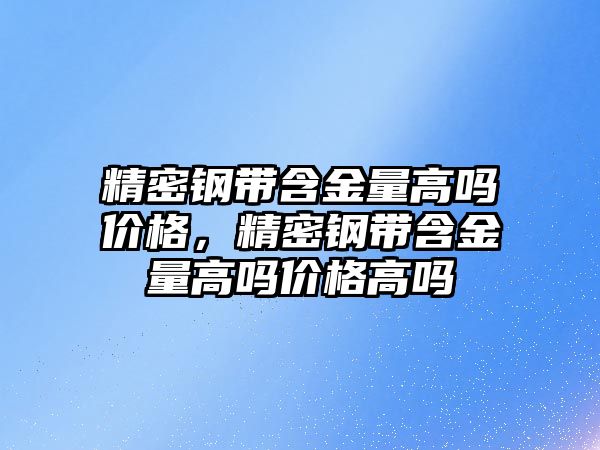 精密钢带含金量高吗价格，精密钢带含金量高吗价格高吗